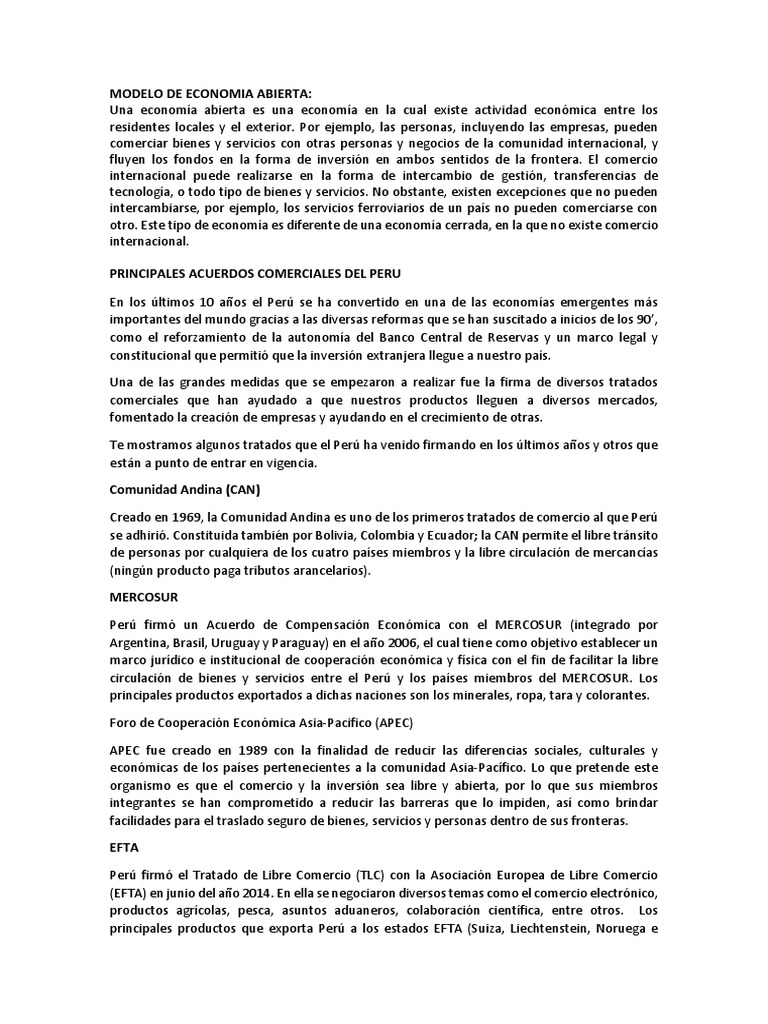 MODELO DE ECONOMIA ABIERTA:
Una economía abierta es una economía en la cual existe actividad económica entre los residentes locales y el exterior. Por ejemplo, las personas, incluyendo las empresas, pueden comerciar bienes y servicios con otras personas y negocios de la comunidad internacional, y fluyen los fondos en la forma de inversión en ambos sentidos de la frontera. El comercio internacional puede realizarse en la forma de intercambio de gestión, transferencias de tecnología, o todo tipo de bienes y servicios. No obstante, existen excepciones que no pueden intercambiarse, por ejemplo, los servicios ferroviarios de un país no pueden comerciarse con otro. Este tipo de economía es diferente de una economía cerrada, en la que no existe comercio internacional.

PRINCIPALES ACUERDOS COMERCIALES DEL PERU

En los últimos 10 años el Perú se ha convertido en una de las economías emergentes más importantes del mundo gracias a las diversas reformas que se han suscitado a inicios de los 90', como el reforzamiento de la autonomía del Banco Central de Reservas y un marco legal y constitucional que permitió que la inversión extranjera llegue a nuestro país.

Una de las grandes medidas que se empezaron a realizar fue la firma de diversos tratados comerciales que han ayudado a que nuestros productos lleguen a diversos mercados, fomentado la creación de empresas y ayudando en el crecimiento de otras.

Te mostramos algunos tratados que el Perú ha venido firmando en los últimos años y otros que están a punto de entrar en vigencia.

Comunidad Andina (CAN)

Creado en 1969, la Comunidad Andina es uno de los primeros tratados de comercio al que Perú se adhirió. Constituida también por Bolivia, Colombia y Ecuador; la CAN permite el libre tránsito de personas por cualquiera de los cuatro países miembros y la libre circulación de mercancías (ningún producto paga tributos arancelarios).

MERCOSUR

Perú firmó un Acuerdo de Compensación Económica con el MERCOSUR (integrado por Argentina, Brasil, Uruguay y Paraguay) en el año 2006, el cual tiene como objetivo establecer un marco jurídico e institucional de cooperación económica y física con el fin de facilitar la libre circulación de bienes y servicios entre el Perú y los países miembros del MERCOSUR. Los principales productos exportados a dichas naciones son los minerales, ropa, tara y colorantes.

Foro de Cooperación Económica Asia-Pacífico (APEC)

APEC fue creado en 1989 con la finalidad de reducir las diferencias sociales, culturales y económicas de los países pertenecientes a la comunidad Asia-Pacífico. Lo que pretende este organismo es que el comercio y la inversión sea libre y abierta, por lo que sus miembros integrantes se han comprometido a reducir las barreras que lo impiden, así como brindar facilidades para el traslado seguro de bienes, servicios y personas dentro de sus fronteras.

EFTA

Perú firmó el Tratado de Libre Comercio (TLC) con la Asociación Europea de Libre Comercio (EFTA) en junio del año 2014. En ella se negociaron diversos temas como el comercio electrónico, productos agrícolas, pesca, asuntos aduaneros, colaboración científica, entre otros. Los principales productos que exporta Perú a los estados EFTA (Suiza, Liechtenstein, Noruega e